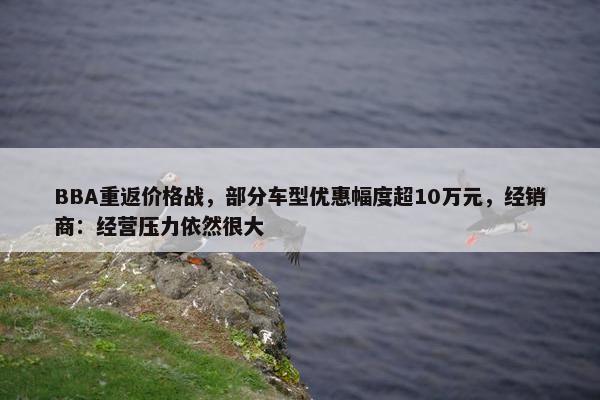 BBA重返价格战，部分车型优惠幅度超10万元，经销商：经营压力依然很大